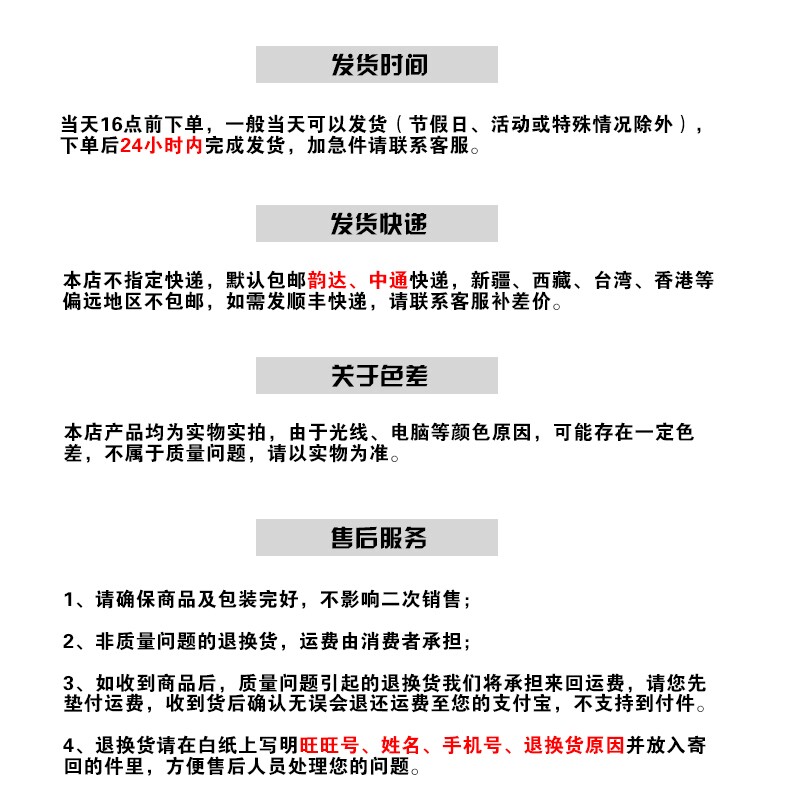 发货时间

当天16点前下单，一般当天可以发货（节假日、活动或特殊情况除外），下单后24小时内完成发货，加急件请联系客服。

发货快递

本店不指定快递，默认包邮韵达、中通快递，新疆、西藏、台湾、香港等偏远地区不包邮，如需发顺丰快递，请联系客服补差价。

关于色差

本店产品均为实物实拍，由于光线、电脑等颜色原因，可能存在一定色差，不属于质量问题，请以实物为准。

售后服务

1、请确保商品及包装完好，不影响二次销售；

2、非质量问题的退换货，运费由消费者承担；

3、如收到商品后，质量问题引起的退换货我们将承担来回运费，请您先垫付运费，收到货后确认无误会退还运费至您的支付宝，不支持到付件。

4、退换货请在白纸上写明旺旺号、姓名、手机号、退换货原因并放入寄回的件里，方便售后人员处理您的问题。